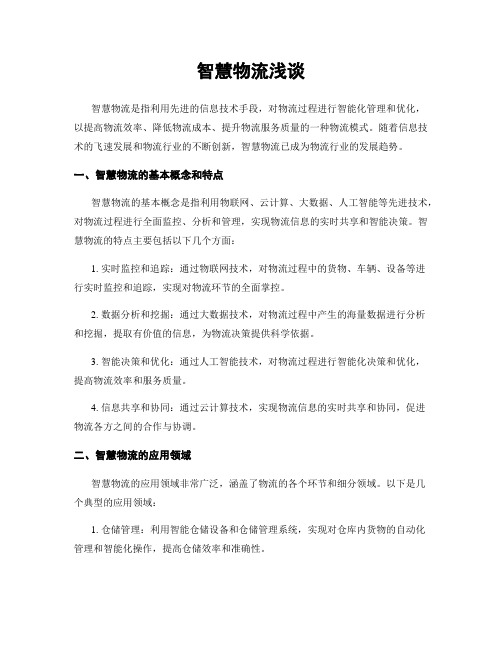 智慧物流浅谈

智慧物流是指利用先进的信息技术手段，对物流过程进行智能化管理和优化，以提高物流效率、降低物流成本、提升物流服务质量的一种物流模式。随着信息技术的飞速发展和物流行业的不断创新，智慧物流已成为物流行业的发展趋势。

一、智慧物流的基本概念和特点

智慧物流的基本概念是指利用物联网、云计算、大数据、人工智能等先进技术，对物流过程进行全面监控、分析和管理，实现物流信息的实时共享和智能决策。智慧物流的特点主要包括以下几个方面：

1. 实时监控和追踪：通过物联网技术，对物流过程中的货物、车辆、设备等进行实时监控和追踪，实现对物流环节的全面掌控。

2. 数据分析和挖掘：通过大数据技术，对物流过程中产生的海量数据进行分析和挖掘，提取有价值的信息，为物流决策提供科学依据。

3. 智能决策和优化：通过人工智能技术，对物流过程进行智能化决策和优化，提高物流效率和服务质量。

4. 信息共享和协同：通过云计算技术，实现物流信息的实时共享和协同，促进物流各方之间的合作与协调。

二、智慧物流的应用领域

智慧物流的应用领域非常广泛，涵盖了物流的各个环节和细分领域。以下是几个典型的应用领域：

1. 仓储管理：利用智能仓储设备和仓储管理系统，实现对仓库内货物的自动化管理和智能化操作，提高仓储效率和准确性。